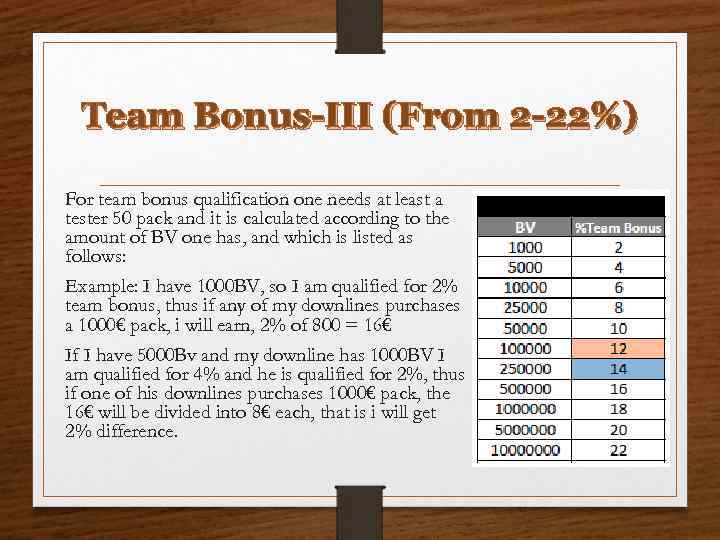 Team Bonus-III (From 2-22%)

For team bonus qualification one needs at least a tester 50 pack and it is calculated according to the amount of BV one has, and which is listed as follows:

Example: I have 1000BV, so I am qualified for 2% team bonus, thus if any of my downlines purchases a 1000€ pack, i will earn, 2% of 800 = 16€

If I have 5000Bv and my downline has 1000BV I am qualified for 4% and he is qualified for 2%, thus if one of his downlines purchases 1000€ pack, the 16€ will be divided into 8€ each, that is i will get 2% difference.

| BV | %Team Bonus |
|---|---|
| 1000 | 2 |
| 5000 | 4 |
| 10000 | 6 |
| 25000 | 8 |
| 50000 | 10 |
| 100000 | 12 |
| 250000 | 14 |
| 500000 | 16 |
| 1000000 | 18 |
| 5000000 | 20 |
| 10000000 | 22 |